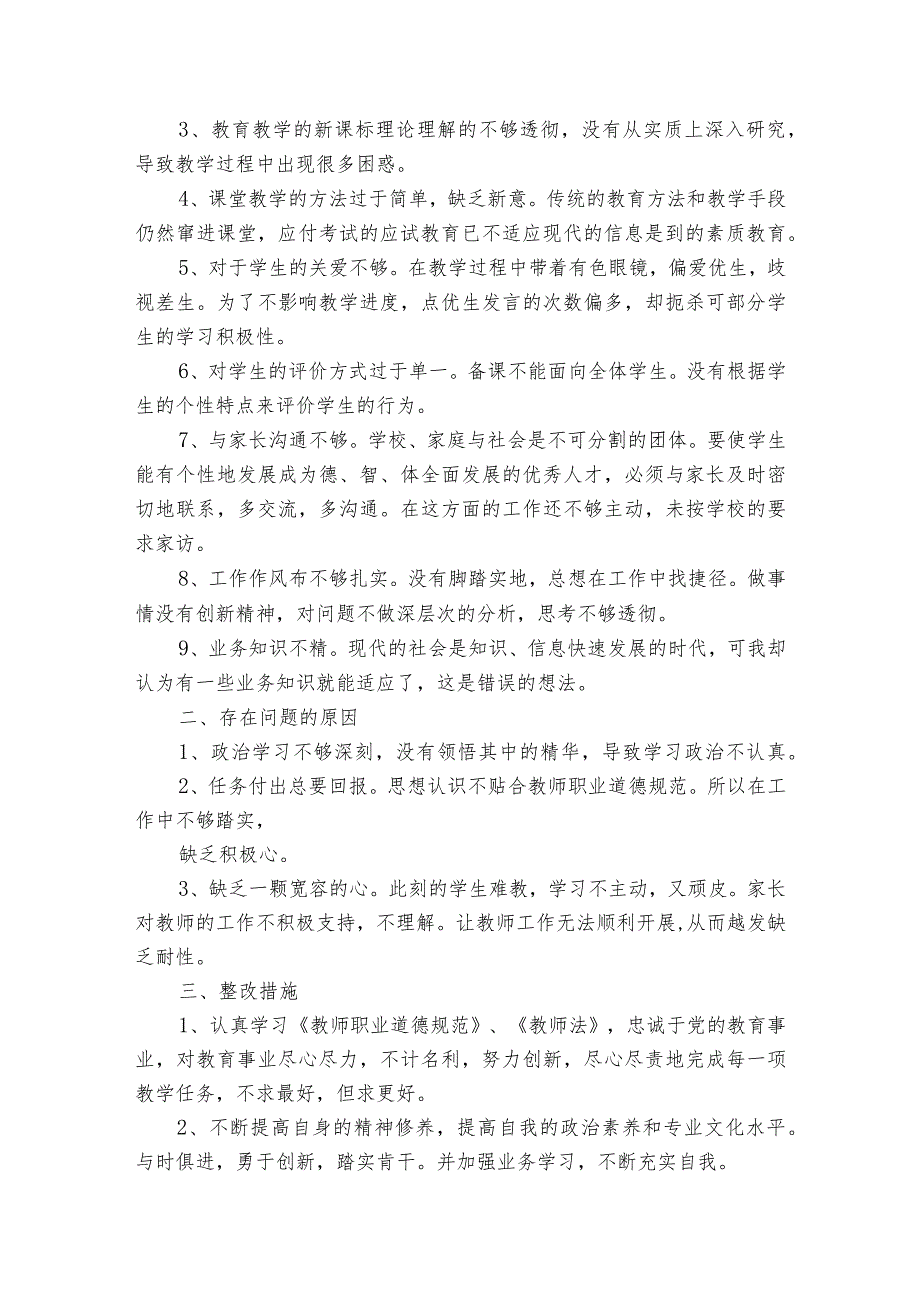 3、教育教学的新课标理论理解的不够透彻，没有从实质上深入研究，导致教学过程中出现很多困惑。

4、课堂教学的方法过于简单，缺乏新意。传统的教育方法和教学手段仍然窜进课堂，应付考试的应试教育已不适应现代的信息是到的素质教育。

5、对于学生的关爱不够。在教学过程中带着有色眼镜，偏爱优生，歧视差生。为了不影响教学进度，点优生发言的次数偏多，却扼杀可部分学生的学习积极性。

6、对学生的评价方式过于单一。备课不能面向全体学生。没有根据学生的个性特点来评价学生的行为。

7、与家长沟通不够。学校、家庭与社会是不可分割的团体。要使学生能有个性地发展成为德、智、体全面发展的优秀人才，必须与家长及时密切地联系，多交流，多沟通。在这方面的工作还不够主动，未按学校的要求家访。

8、工作作风布不够扎实。没有脚踏实地，总想在工作中找捷径。做事情没有创新精神，对问题不做深层次的分析，思考不够透彻。

9、业务知识不精。现代的社会是知识、信息快速发展的时代，可我却认为有一些业务知识就能适应了，这是错误的想法。

二、存在问题的原因

1、政治学习不够深刻，没有领悟其中的精华，导致学习政治不认真。

2、任务付出总要回报。思想认识不贴合教师职业道德规范。所以在工作中不够踏实，

缺乏积极心。

3、缺乏一颗宽容的心。此刻的学生难教，学习不主动，又顽皮。家长对教师的工作不积极支持，不理解。让教师工作无法顺利开展,从而越发缺乏耐性。

三、整改措施

1、认真学习《教师职业道德规范》、《教师法》，忠诚于党的教育事业，对教育事业尽心尽力，不计名利，努力创新，尽心尽责地完成每一项教学任务，不求最好，但求更好。

2、不断提高自身的精神修养，提高自我的政治素养和专业文化水平。与时俱进，勇于创新，踏实肯干。并加强业务学习，不断充实自我。